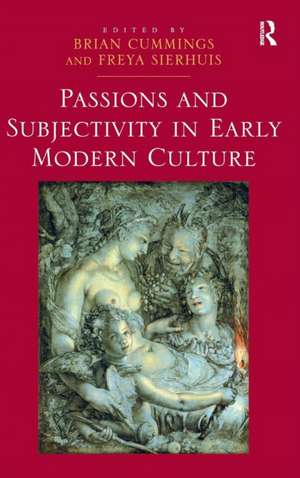 EDITED BY
BRIAN CUMMINGS
AND FREYA SIERHUIS

R

PASSIONS AND SUBJECTIVITY IN EARLY MODERN CULTURE